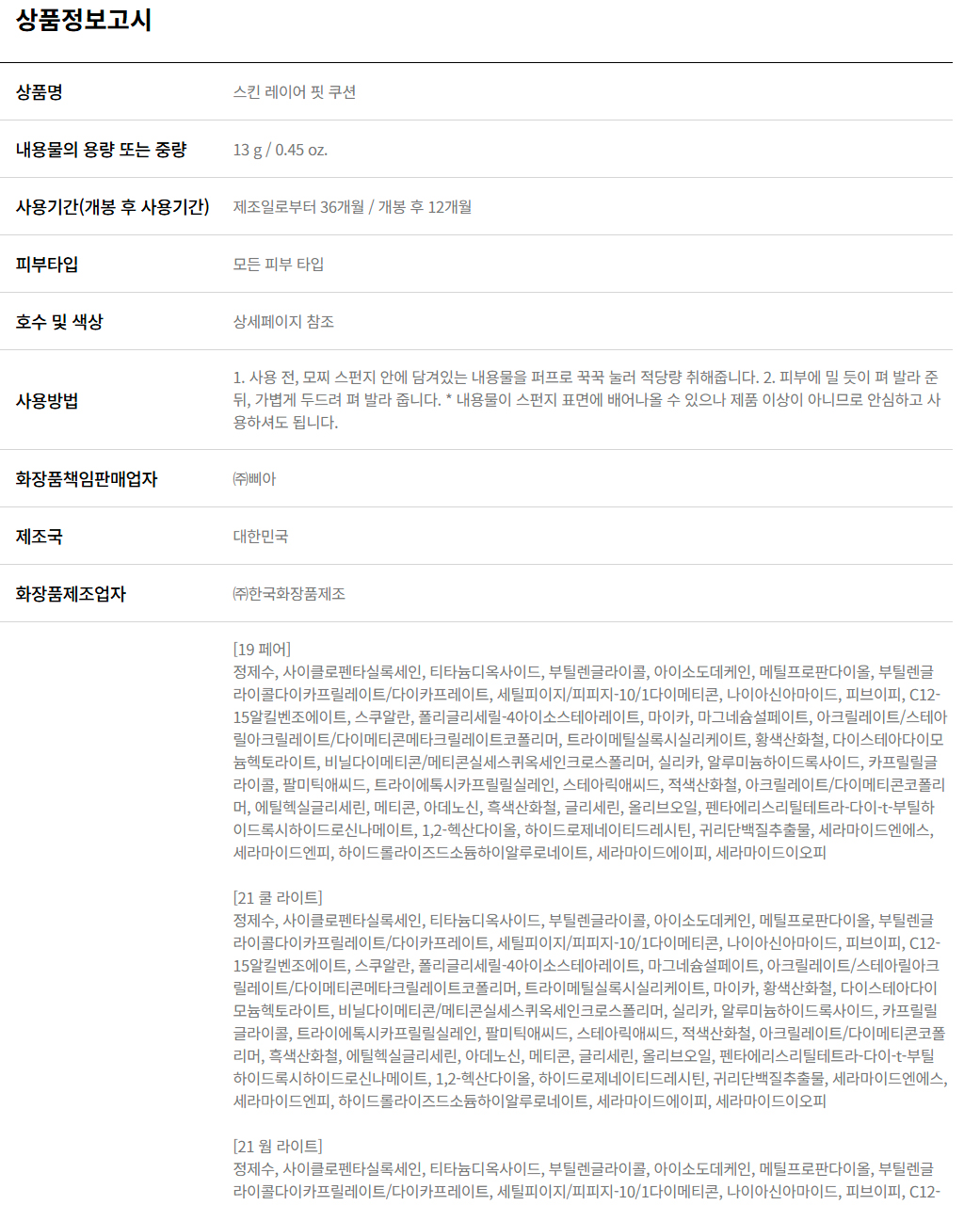 상품정보고시

상품명
스킨 레이어 핏 쿠션

내용물의 용량 또는 중량
13 g / 0.45 oz.

사용기간(개봉 후 사용기간)
제조일로부터 36개월 / 개봉 후 12개월

피부타입
모든 피부 타입

호수 및 색상
상세페이지 참조

사용방법
1. 사용 전, 모찌 스펀지 안에 담겨있는 내용물을 퍼프로 꾹꾹 눌러 적당량 취해줍니다. 2. 피부에 밀 듯이 펴 발라 준 뒤, 가볍게 두드려 펴 발라 줍니다. * 내용물이 스펀지 표면에 배어나올 수 있으나 제품 이상이 아니므로 안심하고 사용하셔도 됩니다.

화장품책임판매업자
㈜삐아

제조국
대한민국

화장품제조업자
㈜한국화장품제조

[19 페어]
정제수, 사이클로펜타실록세인, 티타늄디옥사이드, 부틸렌글라이콜, 아이소도데케인, 메틸프로판다이올, 부틸렌글라이콜다이카프릴레이트/다이카프레이트, 세틸피이지/피피지-10/1다이메티콘, 나이아신아마이드, 피브이피, C12-15알킬벤조에이트, 스쿠알란, 폴리글리세릴-4아이소스테아레이트, 마이카, 마그네슘설페이트, 아크릴레이트/스테아릴아크릴레이트/다이메티콘메타크릴레이트코폴리머, 트라이메틸실록시실리케이트, 황색산화철, 다이스테아다이모늄헥토라이트, 비닐다이메티콘/메티콘실세스퀴옥세인크로스폴리머, 실리카, 알루미늄하이드록사이드, 카프릴릴글라이콜, 팔미틱애씨드, 트라이에톡시카프릴릴실레인, 스테아릭애씨드, 적색산화철, 아크릴레이트/다이메티콘코폴리머, 에틸헥실글리세린, 메티콘, 아데노신, 흑색산화철, 글리세린, 올리브오일, 펜타에리스리틸테트라-다이-t-부틸하이드록시하이드로신나메이트, 1,2-헥산다이올, 하이드로제네이티드레시틴, 귀리단백질추출물, 세라마이드엔에스, 세라마이드엔피, 하이드롤라이즈드소듐하이알루로네이트, 세라마이드에이피, 세라마이드이오피

[21 쿨 라이트]
정제수, 사이클로펜타실록세인, 티타늄디옥사이드, 부틸렌글라이콜, 아이소도데케인, 메틸프로판다이올, 부틸렌글라이콜다이카프릴레이트/다이카프레이트, 세틸피이지/피피지-10/1다이메티콘, 나이아신아마이드, 피브이피, C12-15알킬벤조에이트, 스쿠알란, 폴리글리세릴-4아이소스테아레이트, 마그네슘설페이트, 아크릴레이트/스테아릴아크릴레이트/다이메티콘메타크릴레이트코폴리머, 트라이메틸실록시실리케이트, 마이카, 황색산화철, 다이스테아다이모늄헥토라이트, 비닐다이메티콘/메티콘실세스퀴옥세인크로스폴리머, 실리카, 알루미늄하이드록사이드, 카프릴릴글라이콜, 트라이에톡시카프릴릴실레인, 팔미틱애씨드, 스테아릭애씨드, 적색산화철, 아크릴레이트/다이메티콘코폴리머, 흑색산화철, 에틸헥실글리세린, 아데노신, 메티콘, 글리세린, 올리브오일, 펜타에리스리틸테트라-다이-t-부틸하이드록시하이드로신나메이트, 1,2-헥산다이올, 하이드로제네이티드레시틴, 귀리단백질추출물, 세라마이드엔에스, 세라마이드엔피, 하이드롤라이즈드소듐하이알루로네이트, 세라마이드에이피, 세라마이드이오피

[21 웜 라이트]
정제수, 사이클로펜타실록세인, 티타늄디옥사이드, 부틸렌글라이콜, 아이소도데케인, 메틸프로판다이올, 부틸렌글라이콜다이카프릴레이트/다이카프레이트, 세틸피이지/피피지-10/1다이메티콘, 나이아신아마이드, 피브이피, C12-